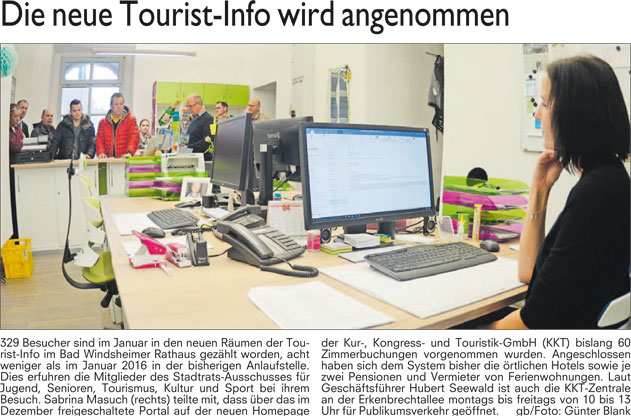 Die neue Tourist-Info wird angenommen

329 Besucher sind im Januar in den neuen Räumen der Tourist-Info im Bad Windsheimer Rathaus gezählt worden, acht weniger als im Januar 2016 in der bisherigen Anlaufstelle. Dies erfuhren die Mitglieder des Stadtrats-Ausschusses für Jugend, Senioren, Tourismus, Kultur und Sport bei ihrem Besuch. Sabrina Masuch (rechts) teilte mit, dass über das im Dezember freigeschaltete Portal auf der neuen Homepage der Kur-, Kongress- und Touristik-GmbH (KKT) bislang 60 Zimmerbuchungen vorgenommen wurden. Angeschlossen haben sich dem System bisher die örtlichen Hotels sowie je zwei Pensionen und Vermieter von Ferienwohnungen. Laut Geschäftsführer Hubert Seewald ist auch die KKT-Zentrale an der Erkenbrechtallee montags bis freitags von 10 bis 13 Uhr für Publikumsverkehr geöffnet. gb/Foto: Günter Blank